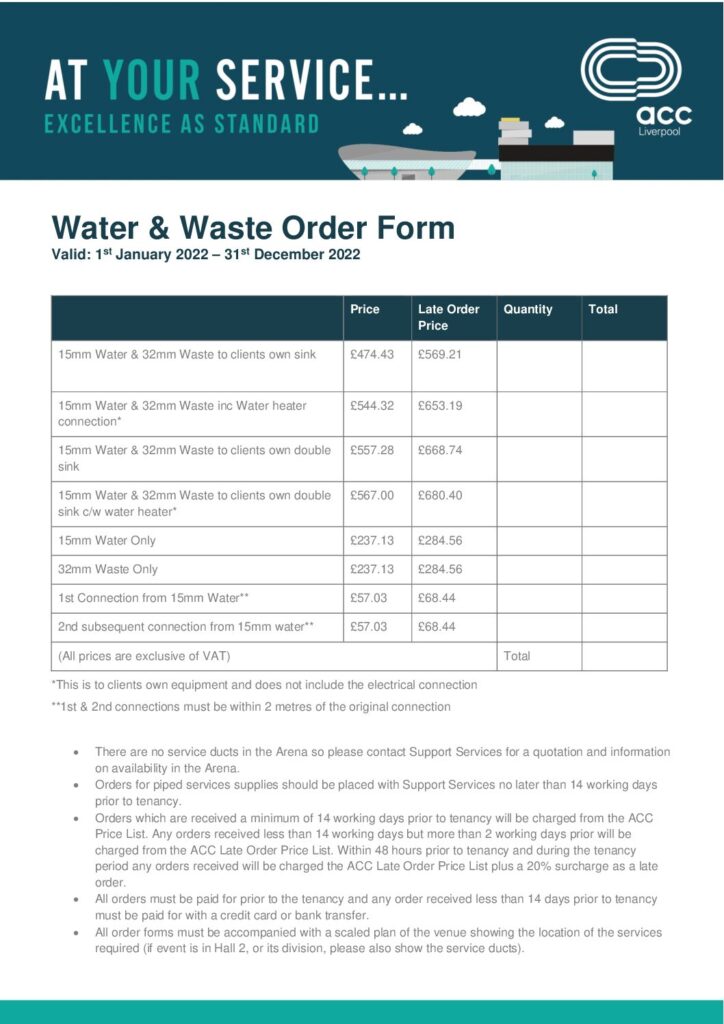 AT YOUR SERVICE...
EXCELLENCE AS STANDARD

acc
Liverpool

Water & Waste Order Form
Valid: 1st January 2022 – 31st December 2022

| | Price | Late Order Price | Quantity | Total |
|---|---|---|---|---|
| 15mm Water & 32mm Waste to clients own sink | £474.43 | £569.21 | | |
| 15mm Water & 32mm Waste inc Water heater connection* | £544.32 | £653.19 | | |
| 15mm Water & 32mm Waste to clients own double sink | £557.28 | £668.74 | | |
| 15mm Water & 32mm Waste to clients own double sink c/w water heater* | £567.00 | £680.40 | | |
| 15mm Water Only | £237.13 | £284.56 | | |
| 32mm Waste Only | £237.13 | £284.56 | | |
| 1st Connection from 15mm Water** | £57.03 | £68.44 | | |
| 2nd subsequent connection from 15mm water** | £57.03 | £68.44 | | |
| (All prices are exclusive of VAT) | | | Total | |

*This is to clients own equipment and does not include the electrical connection

**1st & 2nd connections must be within 2 metres of the original connection

• There are no service ducts in the Arena so please contact Support Services for a quotation and information on availability in the Arena.
• Orders for piped services supplies should be placed with Support Services no later than 14 working days prior to tenancy.
• Orders which are received a minimum of 14 working days prior to tenancy will be charged from the ACC Price List. Any orders received less than 14 working days but more than 2 working days prior will be charged from the ACC Late Order Price List. Within 48 hours prior to tenancy and during the tenancy period any orders received will be charged the ACC Late Order Price List plus a 20% surcharge as a late order.
• All orders must be paid for prior to the tenancy and any order received less than 14 days prior to tenancy must be paid for with a credit card or bank transfer.
• All order forms must be accompanied with a scaled plan of the venue showing the location of the services required (if event is in Hall 2, or its division, please also show the service ducts).